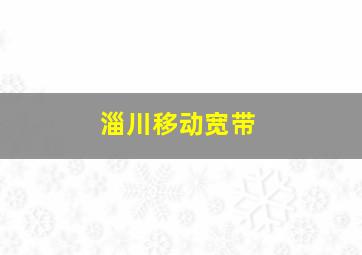 淄川移动宽带